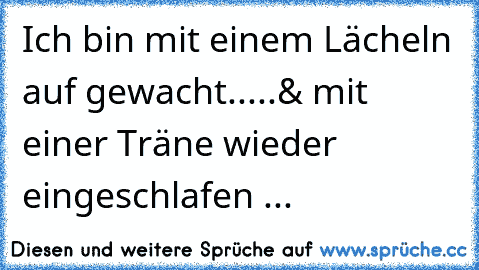 Ich bin mit einem Lächeln auf gewacht.....& mit einer Träne wieder eingeschlafen ...

Diesen und weitere Sprüche auf www.sprüche.cc